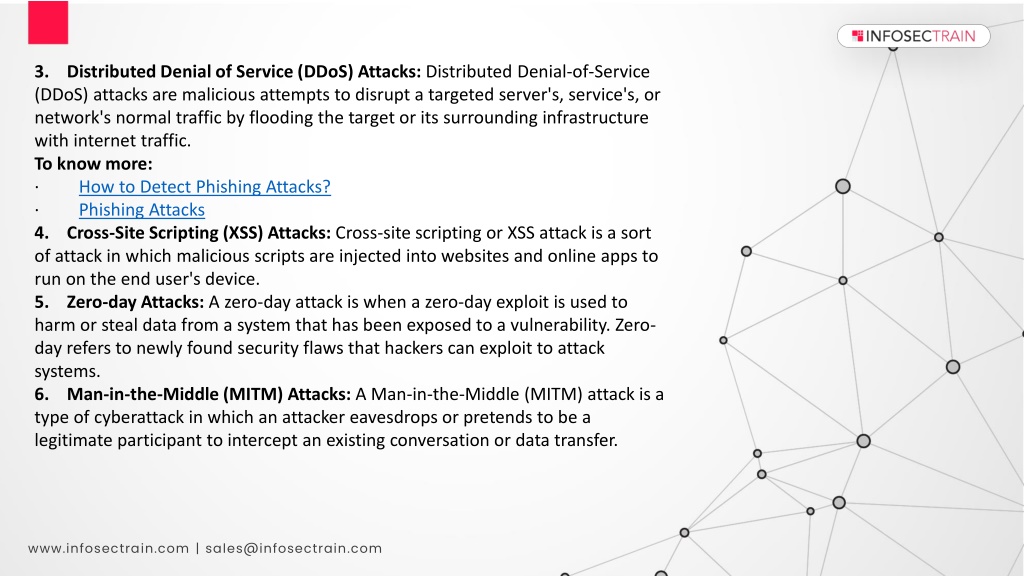 INFOSECTRAIN

3. Distributed Denial of Service (DDoS) Attacks: Distributed Denial-of-Service (DDoS) attacks are malicious attempts to disrupt a targeted server's, service's, or network's normal traffic by flooding the target or its surrounding infrastructure with internet traffic.
To know more:
· How to Detect Phishing Attacks?
· Phishing Attacks
4. Cross-Site Scripting (XSS) Attacks: Cross-site scripting or XSS attack is a sort of attack in which malicious scripts are injected into websites and online apps to run on the end user's device.
5. Zero-day Attacks: A zero-day attack is when a zero-day exploit is used to harm or steal data from a system that has been exposed to a vulnerability. Zero-day refers to newly found security flaws that hackers can exploit to attack systems.
6. Man-in-the-Middle (MITM) Attacks: A Man-in-the-Middle (MITM) attack is a type of cyberattack in which an attacker eavesdrops or pretends to be a legitimate participant to intercept an existing conversation or data transfer.

www.infosectrain.com | sales@infosectrain.com